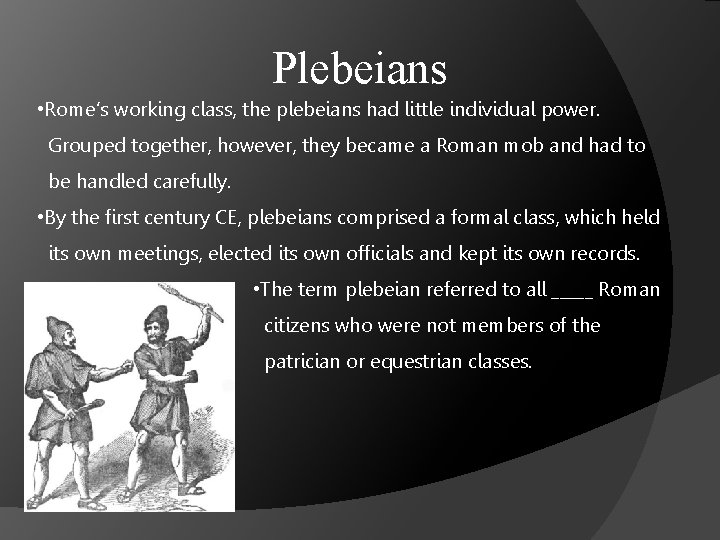 Plebeians

• Rome's working class, the plebeians had little individual power. Grouped together, however, they became a Roman mob and had to be handled carefully.

• By the first century CE, plebeians comprised a formal class, which held its own meetings, elected its own officials and kept its own records.

• The term plebeian referred to all ____ Roman citizens who were not members of the patrician or equestrian classes.